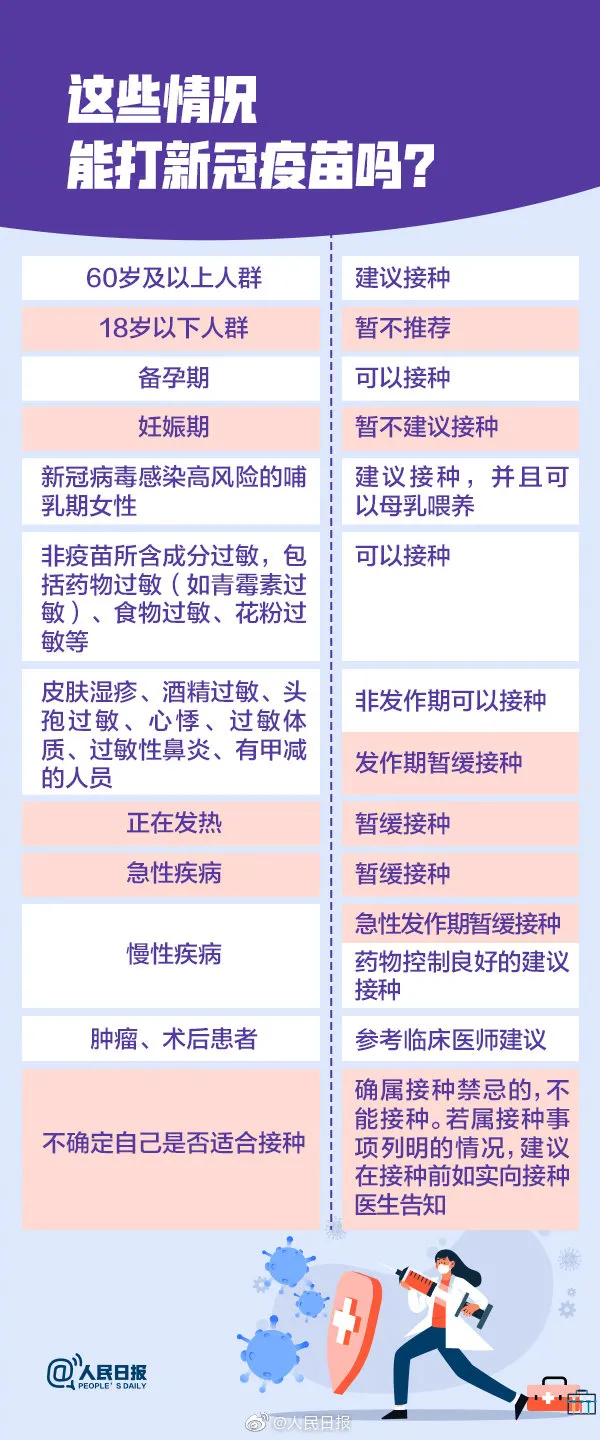 这些情况
能打新冠疫苗吗？

| 60岁及以上人群 | 建议接种 |
|---|---|
| 18岁以下人群 | 暂不推荐 |
| 备孕期 | 可以接种 |
| 妊娠期 | 暂不建议接种 |
| 新冠病毒感染高风险的哺乳期女性 | 建议接种，并且可以母乳喂养 |
| 非疫苗所含成分过敏，包括药物过敏（如青霉素过敏）、食物过敏、花粉过敏等 | 可以接种 |
| 皮肤湿疹、酒精过敏、头孢过敏、心悸、过敏体质、过敏性鼻炎、有甲减的人员 | 非发作期可以接种 |
|  | 发作期暂缓接种 |
| 正在发热 | 暂缓接种 |
| 急性疾病 | 暂缓接种 |
| 慢性疾病 | 急性发作期暂缓接种 |
|  | 药物控制良好的建议接种 |
| 肿瘤、术后患者 | 参考临床医师建议 |
| 不确定自己是否适合接种 | 确属接种禁忌的，不能接种。若属接种事项列明的情况，建议在接种前如实向接种医生告知 |

@人民日报
PEOPLE'S DAILY

@人民日报